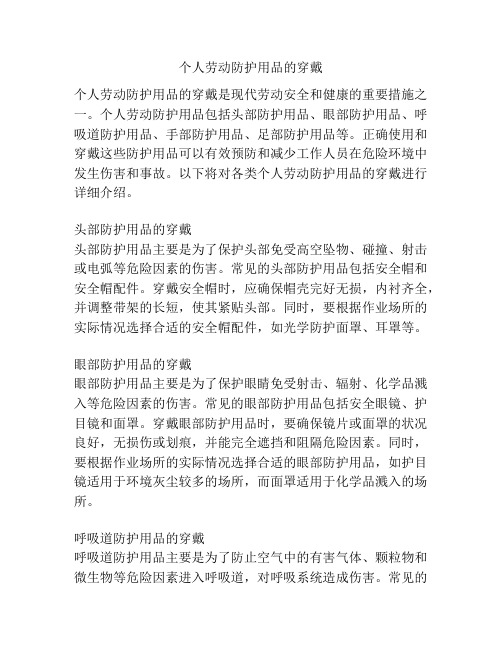 个人劳动防护用品的穿戴

个人劳动防护用品的穿戴是现代劳动安全和健康的重要措施之一。个人劳动防护用品包括头部防护用品、眼部防护用品、呼吸道防护用品、手部防护用品、足部防护用品等。正确使用和穿戴这些防护用品可以有效预防和减少工作人员在危险环境中发生伤害和事故。以下将对各类个人劳动防护用品的穿戴进行详细介绍。

头部防护用品的穿戴
头部防护用品主要是为了保护头部免受高空坠物、碰撞、射击或电弧等危险因素的伤害。常见的头部防护用品包括安全帽和安全帽配件。穿戴安全帽时，应确保帽壳完好无损，内衬齐全，并调整带架的长短，使其紧贴头部。同时，要根据作业场所的实际情况选择合适的安全帽配件，如光学防护面罩、耳罩等。

眼部防护用品的穿戴
眼部防护用品主要是为了保护眼睛免受射击、辐射、化学品溅入等危险因素的伤害。常见的眼部防护用品包括安全眼镜、护目镜和面罩。穿戴眼部防护用品时，要确保镜片或面罩的状况良好，无损伤或划痕，并能完全遮挡和阻隔危险因素。同时，要根据作业场所的实际情况选择合适的眼部防护用品，如护目镜适用于环境灰尘较多的场所，而面罩适用于化学品溅入的场所。

呼吸道防护用品的穿戴
呼吸道防护用品主要是为了防止空气中的有害气体、颗粒物和微生物等危险因素进入呼吸道，对呼吸系统造成伤害。常见的